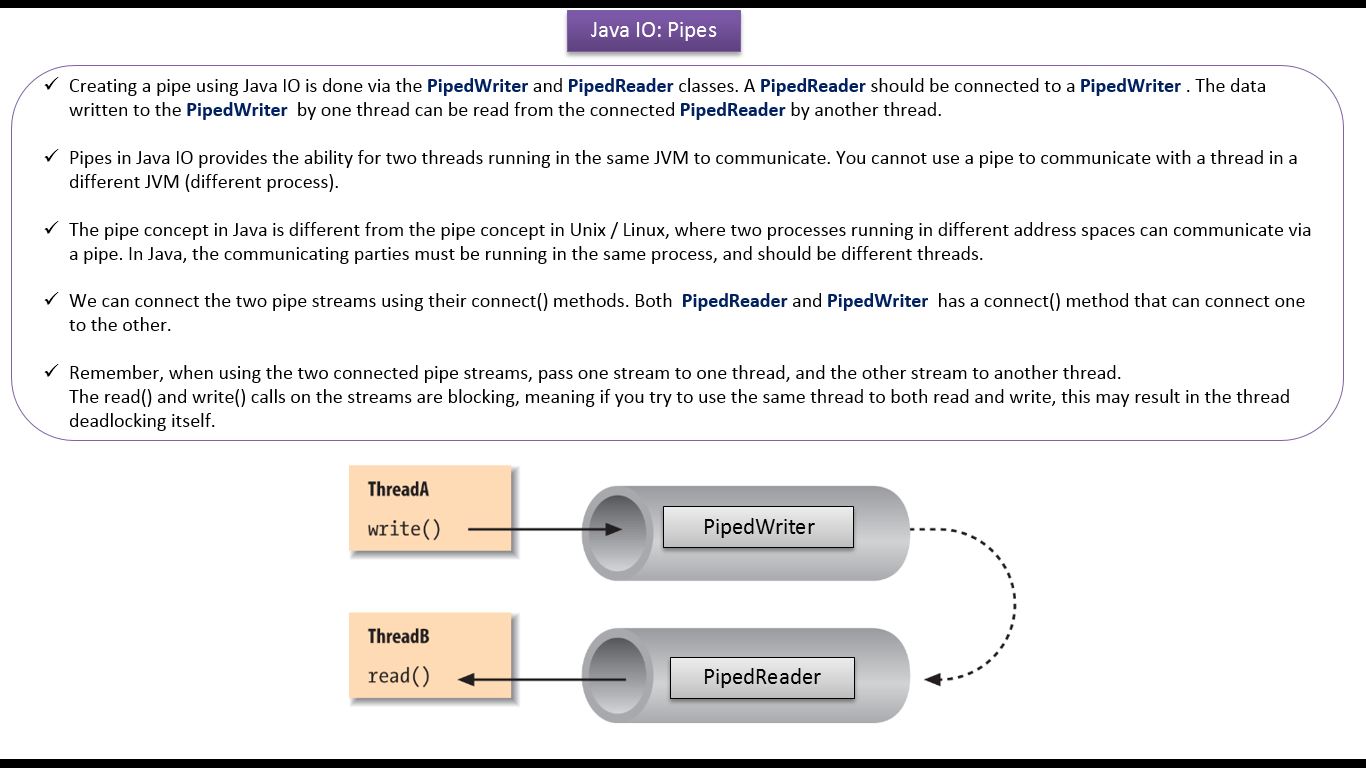 Java IO: Pipes

✓ Creating a pipe using Java IO is done via the PipedWriter and PipedReader classes. A PipedReader should be connected to a PipedWriter . The data written to the PipedWriter by one thread can be read from the connected PipedReader by another thread.

✓ Pipes in Java IO provides the ability for two threads running in the same JVM to communicate. You cannot use a pipe to communicate with a thread in a different JVM (different process).

✓ The pipe concept in Java is different from the pipe concept in Unix / Linux, where two processes running in different address spaces can communicate via a pipe. In Java, the communicating parties must be running in the same process, and should be different threads.

✓ We can connect the two pipe streams using their connect() methods. Both PipedReader and PipedWriter has a connect() method that can connect one to the other.

✓ Remember, when using the two connected pipe streams, pass one stream to one thread, and the other stream to another thread.
The read() and write() calls on the streams are blocking, meaning if you try to use the same thread to both read and write, this may result in the thread deadlocking itself.

ThreadA
write()

PipedWriter

ThreadB
read()

PipedReader